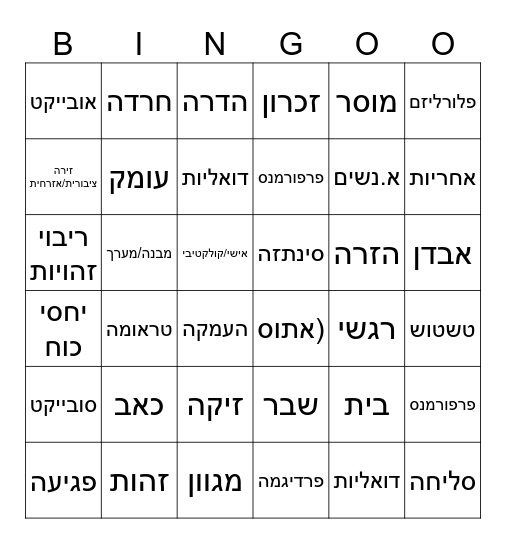 | B | I | N | G | O | O |
|---|---|---|---|---|---|
| אובייקט | חרדה | הדרה | זכרון | מוסר | פלורליזם |
| זירה ציבורית/אזרחית | עומק | דואליות | פרפורמנס | א.נשים | אחריות |
| ריבוי זהויות | מבנה/מערך | אישי/קולקטיבי | סינתזה | הזרה | אבדן |
| יחסי כוח | טראומה | העמקה | (אתוס | רגשי | טשטוש |
| סובייקט | כאב | זיקה | שבר | בית | פרפורמנס |
| פגיעה | זהות | מגוון | פרדיגמה | דואליות | סליחה |